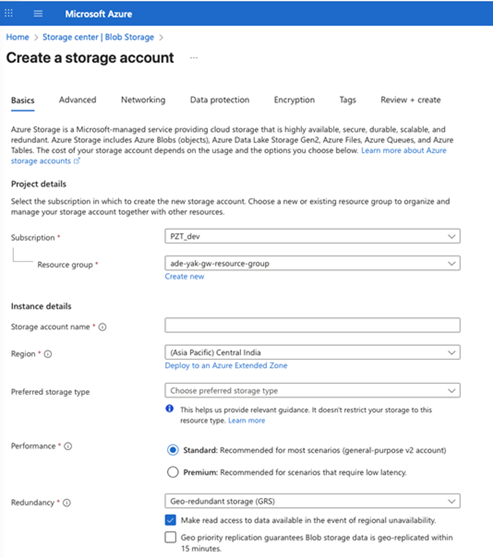 Microsoft Azure

Home > Storage center | Blob Storage >

Create a storage account ...

Basics Advanced Networking Data protection Encryption Tags Review + create

Azure Storage is a Microsoft-managed service providing cloud storage that is highly available, secure, durable, scalable, and redundant. Azure Storage includes Azure Blobs (objects), Azure Data Lake Storage Gen2, Azure Files, Azure Queues, and Azure Tables. The cost of your storage account depends on the usage and the options you choose below. Learn more about Azure storage accounts

Project details

Select the subscription in which to create the new storage account. Choose a new or existing resource group to organize and manage your storage account together with other resources.

Subscription * PZT_dev

Resource group * ade-yak-gw-resource-group
Create new

Instance details

Storage account name *

Region * (Asia Pacific) Central India
Deploy to an Azure Extended Zone

Preferred storage type Choose preferred storage type

This helps us provide relevant guidance. It doesn't restrict your storage to this resource type. Learn more

Performance * Standard: Recommended for most scenarios (general-purpose v2 account)

Premium: Recommended for scenarios that require low latency.

Redundancy * Geo-redundant storage (GRS)

Make read access to data available in the event of regional unavailability.

Geo priority replication guarantees Blob storage data is geo-replicated within 15 minutes.